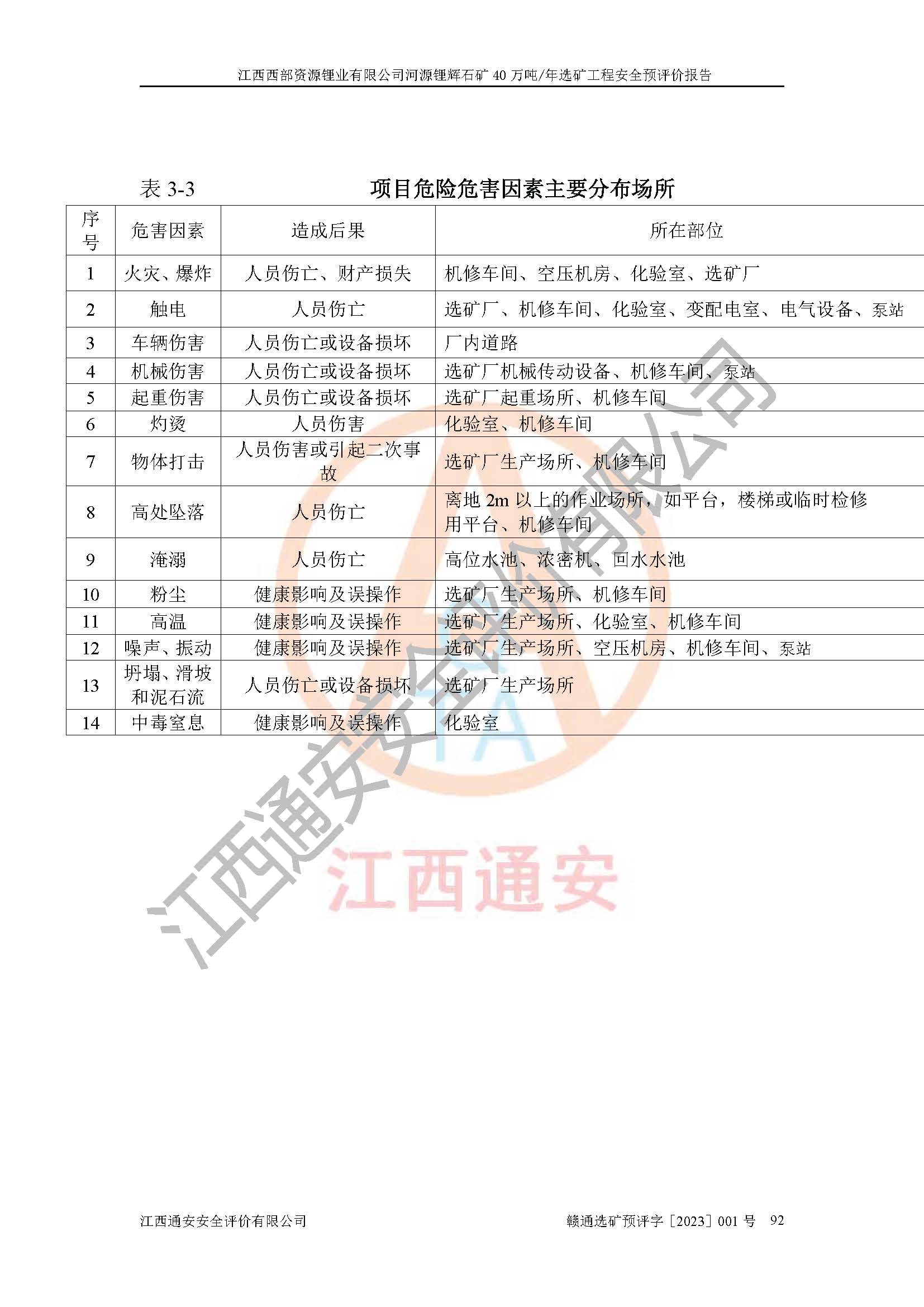 江西西部资源锂业有限公司河源锂辉石矿 40 万吨/年选矿工程安全预评价报告

表 3-3　　项目危险危害因素主要分布场所

| 序号 | 危害因素 | 造成后果 | 所在部位 |
|---|---|---|---|
| 1 | 火灾、爆炸 | 人员伤亡、财产损失 | 机修车间、空压机房、化验室、选矿厂 |
| 2 | 触电 | 人员伤亡 | 选矿厂、机修车间、化验室、变配电室、电气设备、泵站 |
| 3 | 车辆伤害 | 人员伤亡或设备损坏 | 厂内道路 |
| 4 | 机械伤害 | 人员伤亡或设备损坏 | 选矿厂机械传动设备、机修车间、泵站 |
| 5 | 起重伤害 | 人员伤亡或设备损坏 | 选矿厂起重场所、机修车间 |
| 6 | 灼烫 | 人员伤害 | 化验室、机修车间 |
| 7 | 物体打击 | 人员伤害或引起二次事故 | 选矿厂生产场所、机修车间 |
| 8 | 高处坠落 | 人员伤亡 | 离地 2m 以上的作业场所，如平台，楼梯或临时检修用平台、机修车间 |
| 9 | 淹溺 | 人员伤亡 | 高位水池、浓密机、回水水池 |
| 10 | 粉尘 | 健康影响及误操作 | 选矿厂生产场所、机修车间 |
| 11 | 高温 | 健康影响及误操作 | 选矿厂生产场所、化验室、机修车间 |
| 12 | 噪声、振动 | 健康影响及误操作 | 选矿厂生产场所、空压机房、机修车间、泵站 |
| 13 | 坍塌、滑坡和泥石流 | 人员伤亡或设备损坏 | 选矿厂生产场所 |
| 14 | 中毒窒息 | 健康影响及误操作 | 化验室 |

江西通安安全评价有限公司

江西通安

江西通安安全评价有限公司　　赣通选矿预评字［2023］001 号　92